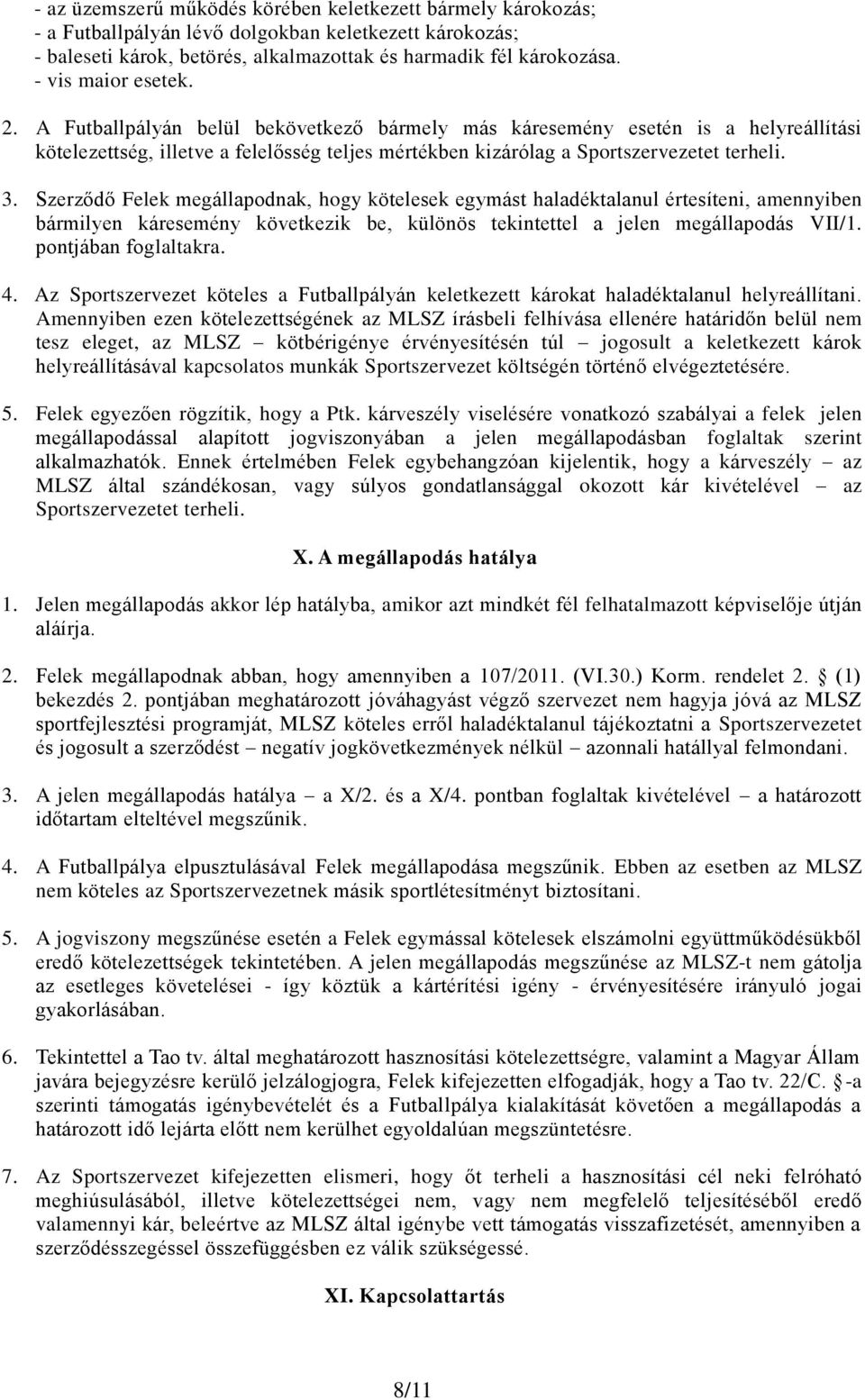 - az üzemszerű működés körében keletkezett bármely károkozás;
- a Futballpályán lévő dolgokban keletkezett károkozás;
- baleseti károk, betörés, alkalmazottak és harmadik fél károkozása.
- vis maior esetek.

2. A Futballpályán belül bekövetkező bármely más káresemény esetén is a helyreállítási kötelezettség, illetve a felelősség teljes mértékben kizárólag a Sportszervezetet terheli.

3. Szerződő Felek megállapodnak, hogy kötelesek egymást haladéktalanul értesíteni, amennyiben bármilyen káresemény következik be, különös tekintettel a jelen megállapodás VII/1. pontjában foglaltakra.

4. Az Sportszervezet köteles a Futballpályán keletkezett károkat haladéktalanul helyreállítani. Amennyiben ezen kötelezettségének az MLSZ írásbeli felhívása ellenére határidőn belül nem tesz eleget, az MLSZ – kötbérigénye érvényesítésén túl – jogosult a keletkezett károk helyreállításával kapcsolatos munkák Sportszervezet költségén történő elvégeztetésére.

5. Felek egyezően rögzítik, hogy a Ptk. kárveszély viselésére vonatkozó szabályai a felek jelen megállapodással alapított jogviszonyában a jelen megállapodásban foglaltak szerint alkalmazhatók. Ennek értelmében Felek egybehangzóan kijelentik, hogy a kárveszély – az MLSZ által szándékosan, vagy súlyos gondatlansággal okozott kár kivételével – az Sportszervezetet terheli.

X. A megállapodás hatálya

1. Jelen megállapodás akkor lép hatályba, amikor azt mindkét fél felhatalmazott képviselője útján aláírja.

2. Felek megállapodnak abban, hogy amennyiben a 107/2011. (VI.30.) Korm. rendelet 2. § (1) bekezdés 2. pontjában meghatározott jóváhagyást végző szervezet nem hagyja jóvá az MLSZ sportfejlesztési programját, MLSZ köteles erről haladéktalanul tájékoztatni a Sportszervezetet és jogosult a szerződést – negatív jogkövetkezmények nélkül – azonnali hatállyal felmondani.

3. A jelen megállapodás hatálya – a X/2. és a X/4. pontban foglaltak kivételével – a határozott időtartam elteltével megszűnik.

4. A Futballpálya elpusztulásával Felek megállapodása megszűnik. Ebben az esetben az MLSZ nem köteles az Sportszervezetnek másik sportlétesítményt biztosítani.

5. A jogviszony megszűnése esetén a Felek egymással kötelesek elszámolni együttműködésükből eredő kötelezettségek tekintetében. A jelen megállapodás megszűnése az MLSZ-t nem gátolja az esetleges követelései - így köztük a kártérítési igény - érvényesítésére irányuló jogai gyakorlásában.

6. Tekintettel a Tao tv. által meghatározott hasznosítási kötelezettségre, valamint a Magyar Állam javára bejegyzésre kerülő jelzálogjogra, Felek kifejezetten elfogadják, hogy a Tao tv. 22/C. §-a szerinti támogatás igénybevételét és a Futballpálya kialakítását követően a megállapodás a határozott idő lejárta előtt nem kerülhet egyoldalúan megszüntetésre.

7. Az Sportszervezet kifejezetten elismeri, hogy őt terheli a hasznosítási cél neki felróható meghiúsulásából, illetve kötelezettségei nem, vagy nem megfelelő teljesítéséből eredő valamennyi kár, beleértve az MLSZ által igénybe vett támogatás visszafizetését, amennyiben a szerződésszegéssel összefüggésben ez válik szükségessé.

XI. Kapcsolattartás

8/11